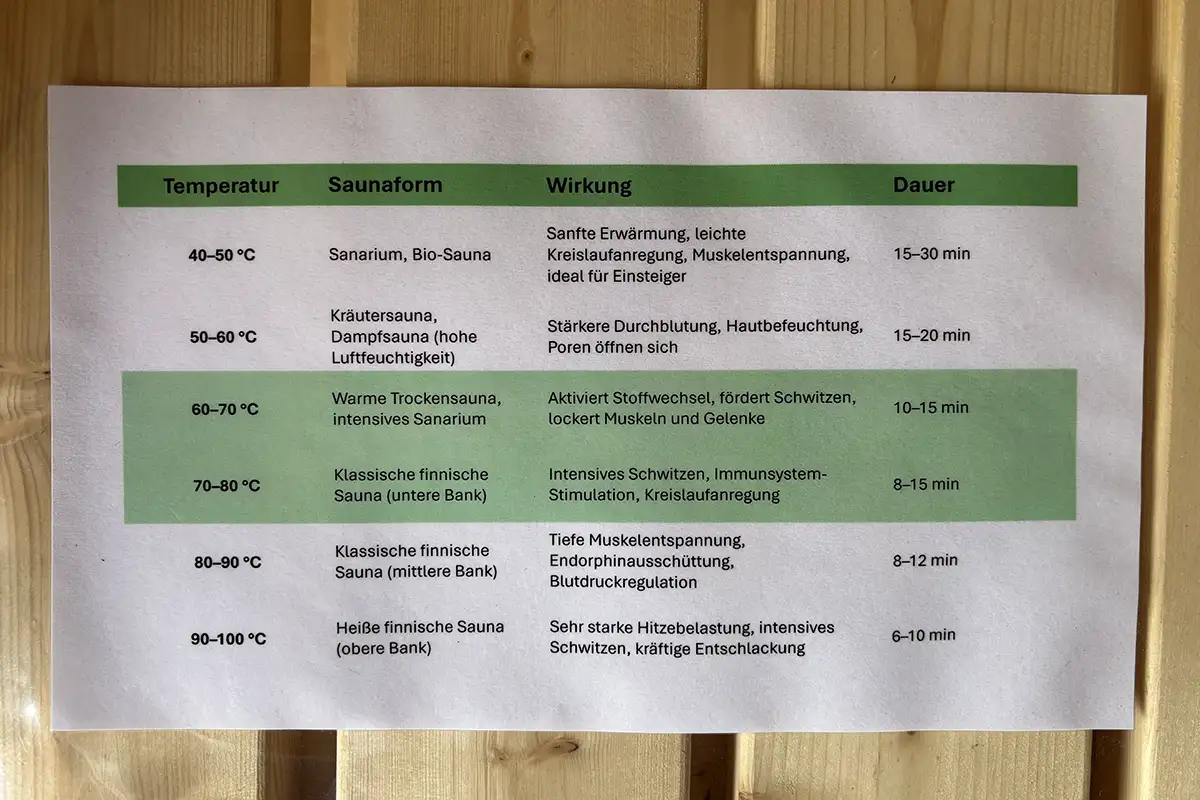 | Temperatur | Saunaform | Wirkung | Dauer |
|---|---|---|---|
| 40–50 °C | Sanarium, Bio-Sauna | Sanfte Erwärmung, leichte Kreislaufanregung, Muskelentspannung, ideal für Einsteiger | 15–30 min |
| 50–60 °C | Kräutersauna, Dampfsauna (hohe Luftfeuchtigkeit) | Stärkere Durchblutung, Hautbefeuchtung, Poren öffnen sich | 15–20 min |
| 60–70 °C | Warme Trockensauna, intensives Sanarium | Aktiviert Stoffwechsel, fördert Schwitzen, lockert Muskeln und Gelenke | 10–15 min |
| 70–80 °C | Klassische finnische Sauna (untere Bank) | Intensives Schwitzen, Immunsystem-Stimulation, Kreislaufanregung | 8–15 min |
| 80–90 °C | Klassische finnische Sauna (mittlere Bank) | Tiefe Muskelentspannung, Endorphinausschüttung, Blutdruckregulation | 8–12 min |
| 90–100 °C | Heiße finnische Sauna (obere Bank) | Sehr starke Hitzebelastung, intensives Schwitzen, kräftige Entschlackung | 6–10 min |